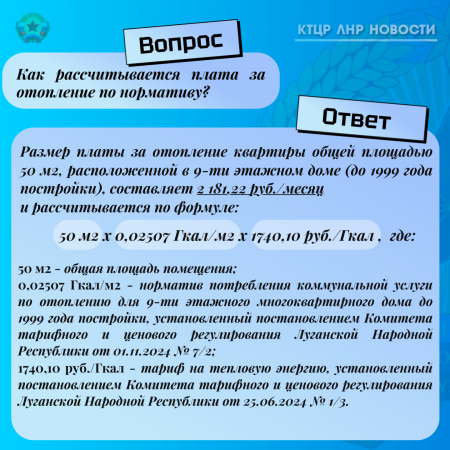 КТЦР ЛНР НОВОСТИ

Вопрос

Как рассчитывается плата за отопление по нормативу?

Ответ

Размер платы за отопление квартиры общей площадью 50 м2, расположенной в 9-ти этажном доме (до 1999 года постройки), составляет 2 181,22 руб./месяц и рассчитывается по формуле:

50 м2 х 0,02507 Гкал/м2 х 1740,10 руб./Гкал , где:

50 м2 - общая площадь помещения;
0,02507 Гкал/м2 - норматив потребления коммунальной услуги по отоплению для 9-ти этажного многоквартирного дома до 1999 года постройки, установленный постановлением Комитета тарифного и ценового регулирования Луганской Народной Республики от 01.11.2024 № 7/2;
1740,10 руб./Гкал - тариф на тепловую энергию, установленный постановлением Комитета тарифного и ценового регулирования Луганской Народной Республики от 25.06.2024 № 1/3.